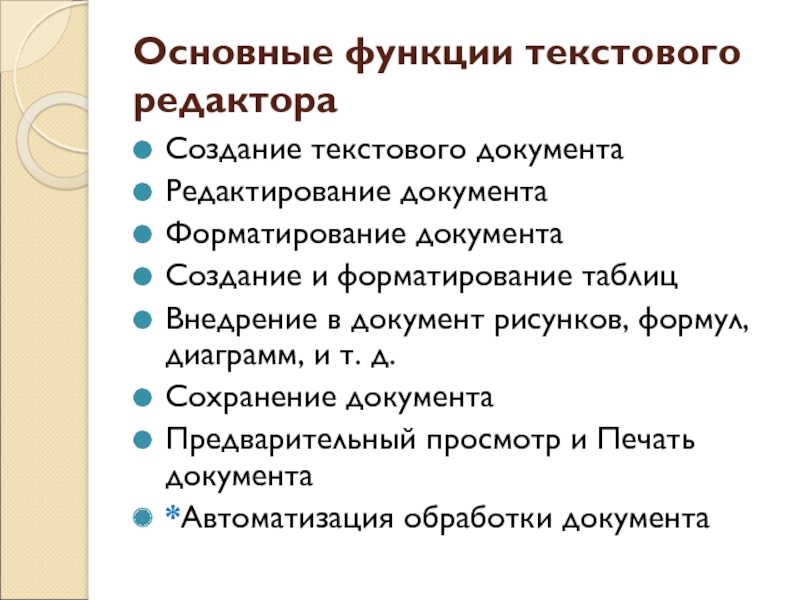 Основные функции текстового редактора

Создание текстового документа
Редактирование документа
Форматирование документа
Создание и форматирование таблиц
Внедрение в документ рисунков, формул, диаграмм, и т. д.
Сохранение документа
Предварительный просмотр и Печать документа
*Автоматизация обработки документа